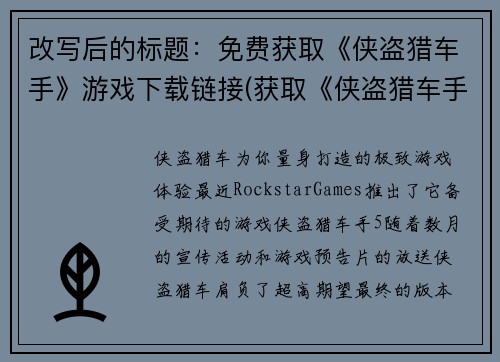 改写后的标题：免费获取《侠盗猎车手》游戏下载链接(获取《侠盗猎车手

侠盗猎车为你量身打造的极致游戏体验最近RockstarGames推出了它备受期待的游戏侠盗猎车手5随着数月的宣传活动和游戏预告片的放送侠盗猎车肩负了超高期望最终的版本